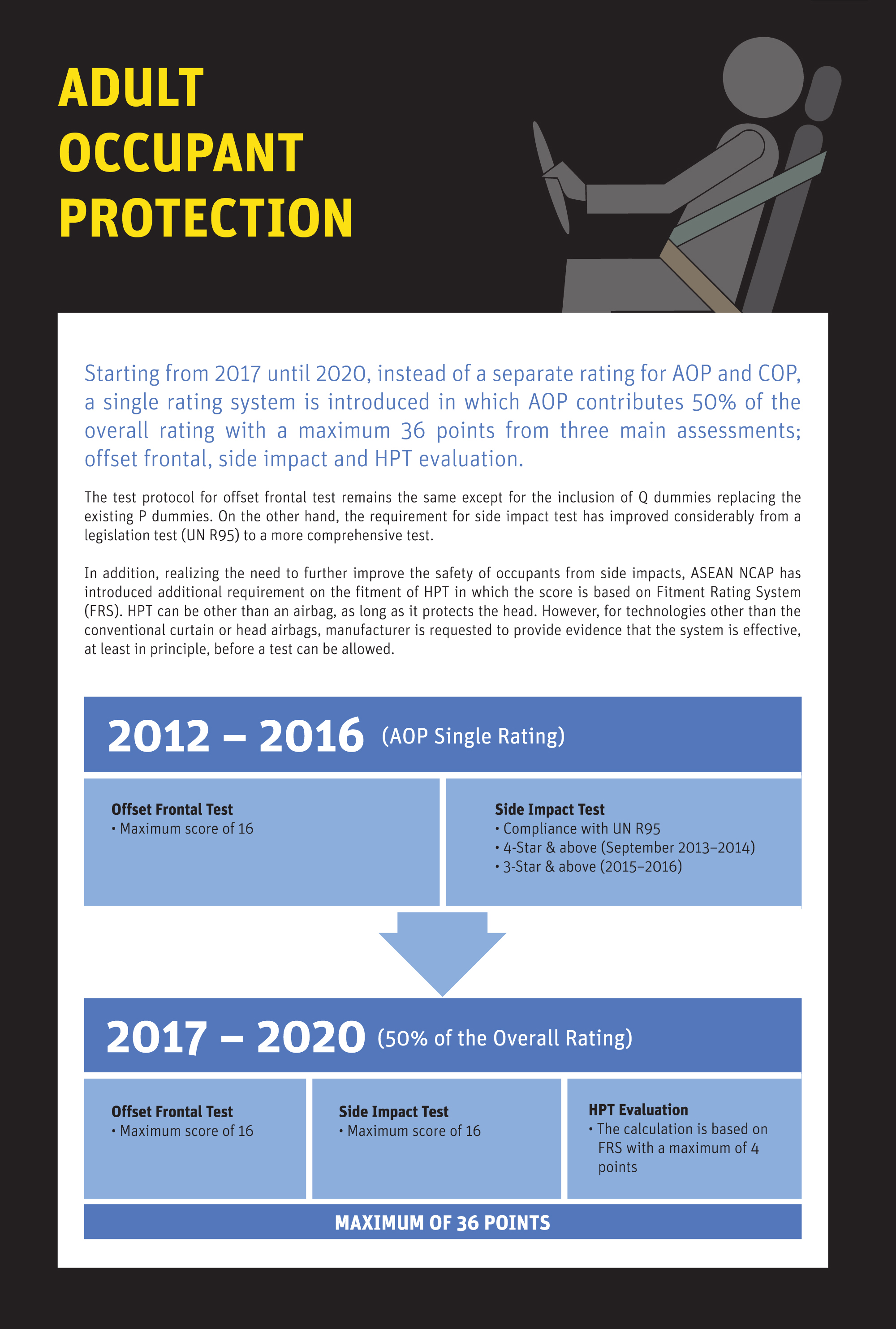 ADULT OCCUPANT PROTECTION

Starting from 2017 until 2020, instead of a separate rating for AOP and COP, a single rating system is introduced in which AOP contributes 50% of the overall rating with a maximum 36 points from three main assessments; offset frontal, side impact and HPT evaluation.

The test protocol for offset frontal test remains the same except for the inclusion of Q dummies replacing the existing P dummies. On the other hand, the requirement for side impact test has improved considerably from a legislation test (UN R95) to a more comprehensive test.

In addition, realizing the need to further improve the safety of occupants from side impacts, ASEAN NCAP has introduced additional requirement on the fitment of HPT in which the score is based on Fitment Rating System (FRS). HPT can be other than an airbag, as long as it protects the head. However, for technologies other than the conventional curtain or head airbags, manufacturer is requested to provide evidence that the system is effective, at least in principle, before a test can be allowed.

2012 – 2016 (AOP Single Rating)

Offset Frontal Test
• Maximum score of 16

Side Impact Test
• Compliance with UN R95
• 4-Star & above (September 2013–2014)
• 3-Star & above (2015–2016)

2017 – 2020 (50% of the Overall Rating)

Offset Frontal Test
• Maximum score of 16

Side Impact Test
• Maximum score of 16

HPT Evaluation
• The calculation is based on FRS with a maximum of 4 points

MAXIMUM OF 36 POINTS